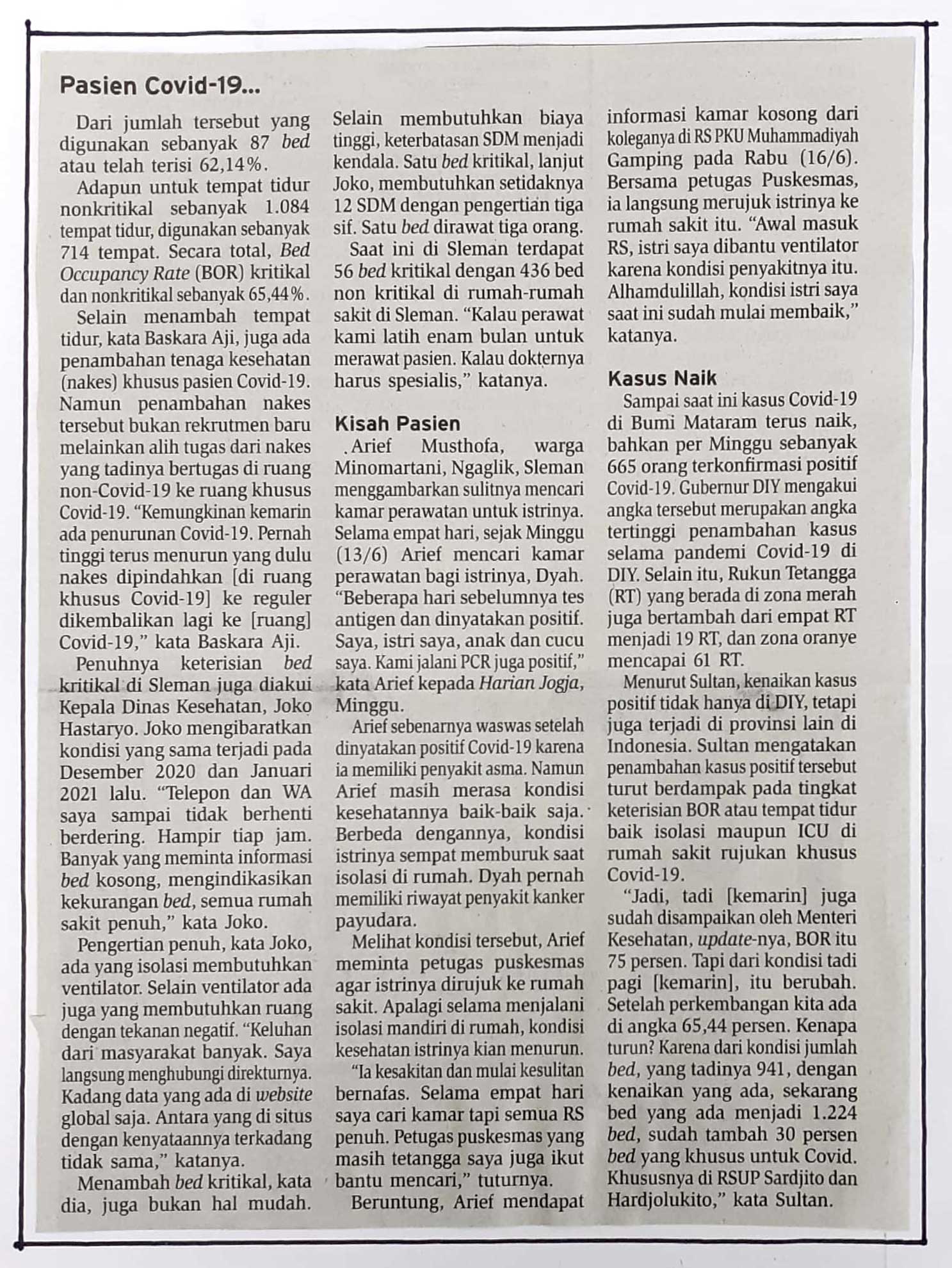 Pasien Covid-19...

Dari jumlah tersebut yang digunakan sebanyak 87 bed atau telah terisi 62,14%.

Adapun untuk tempat tidur nonkritikal sebanyak 1.084 tempat tidur, digunakan sebanyak 714 tempat. Secara total, Bed Occupancy Rate (BOR) kritikal dan nonkritikal sebanyak 65,44%.

Selain menambah tempat tidur, kata Baskara Aji, juga ada penambahan tenaga kesehatan (nakes) khusus pasien Covid-19. Namun penambahan nakes tersebut bukan rekrutmen baru melainkan alih tugas dari nakes yang tadinya bertugas di ruang non-Covid-19 ke ruang khusus Covid-19. "Kemungkinan kemarin ada penurunan Covid-19. Pernah tinggi terus menurun yang dulu nakes dipindahkan [di ruang khusus Covid-19] ke reguler dikembalikan lagi ke [ruang] Covid-19," kata Baskara Aji.

Penuhnya keterisian bed kritikal di Sleman juga diakui Kepala Dinas Kesehatan, Joko Hastaryo. Joko mengibaratkan kondisi yang sama terjadi pada Desember 2020 dan Januari 2021 lalu. "Telepon dan WA saya sampai tidak berhenti berdering. Hampir tiap jam. Banyak yang meminta informasi bed kosong, mengindikasikan kekurangan bed, semua rumah sakit penuh," kata Joko.

Pengertian penuh, kata Joko, ada yang isolasi membutuhkan ventilator. Selain ventilator ada juga yang membutuhkan ruang dengan tekanan negatif. "Keluhan dari masyarakat banyak. Saya langsung menghubungi direkturnya. Kadang data yang ada di website global saja. Antara yang di situs dengan kenyataannya terkadang tidak sama," katanya.

Menambah bed kritikal, kata dia, juga bukan hal mudah. Selain membutuhkan biaya tinggi, keterbatasan SDM menjadi kendala. Satu bed kritikal, lanjut Joko, membutuhkan setidaknya 12 SDM dengan pengertian tiga sif. Satu bed dirawat tiga orang.

Saat ini di Sleman terdapat 56 bed kritikal dengan 436 bed non kritikal di rumah-rumah sakit di Sleman. "Kalau perawat kami latih enam bulan untuk merawat pasien. Kalau dokternya harus spesialis," katanya.

Kisah Pasien

Arief Musthofa, warga Minomartani, Ngaglik, Sleman menggambarkan sulitnya mencari kamar perawatan untuk istrinya. Selama empat hari, sejak Minggu (13/6) Arief mencari kamar perawatan bagi istrinya, Dyah. "Beberapa hari sebelumnya tes antigen dan dinyatakan positif. Saya, istri saya, anak dan cucu saya. Kami jalani PCR juga positif," kata Arief kepada Harian Jogja, Minggu.

Arief sebenarnya waswas setelah dinyatakan positif Covid-19 karena ia memiliki penyakit asma. Namun Arief masih merasa kondisi kesehatannya baik-baik saja. Berbeda dengannya, kondisi istrinya sempat memburuk saat isolasi di rumah. Dyah pernah memiliki riwayat penyakit kanker payudara.

Melihat kondisi tersebut, Arief meminta petugas puskesmas agar istrinya dirujuk ke rumah sakit. Apalagi selama menjalani isolasi mandiri di rumah, kondisi kesehatan istrinya kian menurun.

"Ia kesakitan dan mulai kesulitan bernafas. Selama empat hari saya cari kamar tapi semua RS penuh. Petugas puskesmas yang masih tetangga saya juga ikut bantu mencari," tuturnya.

Beruntung, Arief mendapat informasi kamar kosong dari koleganya di RS PKU Muhammadiyah Gamping pada Rabu (16/6). Bersama petugas Puskesmas, ia langsung merujuk istrinya ke rumah sakit itu. "Awal masuk RS, istri saya dibantu ventilator karena kondisi penyakitnya itu. Alhamdulillah, kondisi istri saya saat ini sudah mulai membaik," katanya.

Kasus Naik

Sampai saat ini kasus Covid-19 di Bumi Mataram terus naik, bahkan per Minggu sebanyak 665 orang terkonfirmasi positif Covid-19. Gubernur DIY mengakui angka tersebut merupakan angka tertinggi penambahan kasus selama pandemi Covid-19 di DIY. Selain itu, Rukun Tetangga (RT) yang berada di zona merah juga bertambah dari empat RT menjadi 19 RT, dan zona oranye mencapai 61 RT.

Menurut Sultan, kenaikan kasus positif tidak hanya di DIY, tetapi juga terjadi di provinsi lain di Indonesia. Sultan mengatakan penambahan kasus positif tersebut turut berdampak pada tingkat keterisian BOR atau tempat tidur baik isolasi maupun ICU di rumah sakit rujukan khusus Covid-19.

"Jadi, tadi [kemarin] juga sudah disampaikan oleh Menteri Kesehatan, update-nya, BOR itu 75 persen. Tapi dari kondisi tadi pagi [kemarin], itu berubah. Setelah perkembangan kita ada di angka 65,44 persen. Kenapa turun? Karena dari kondisi jumlah bed, yang tadinya 941, dengan kenaikan yang ada, sekarang bed yang ada menjadi 1.224 bed, sudah tambah 30 persen bed yang khusus untuk Covid. Khususnya di RSUP Sardjito dan Hardjolukito," kata Sultan.